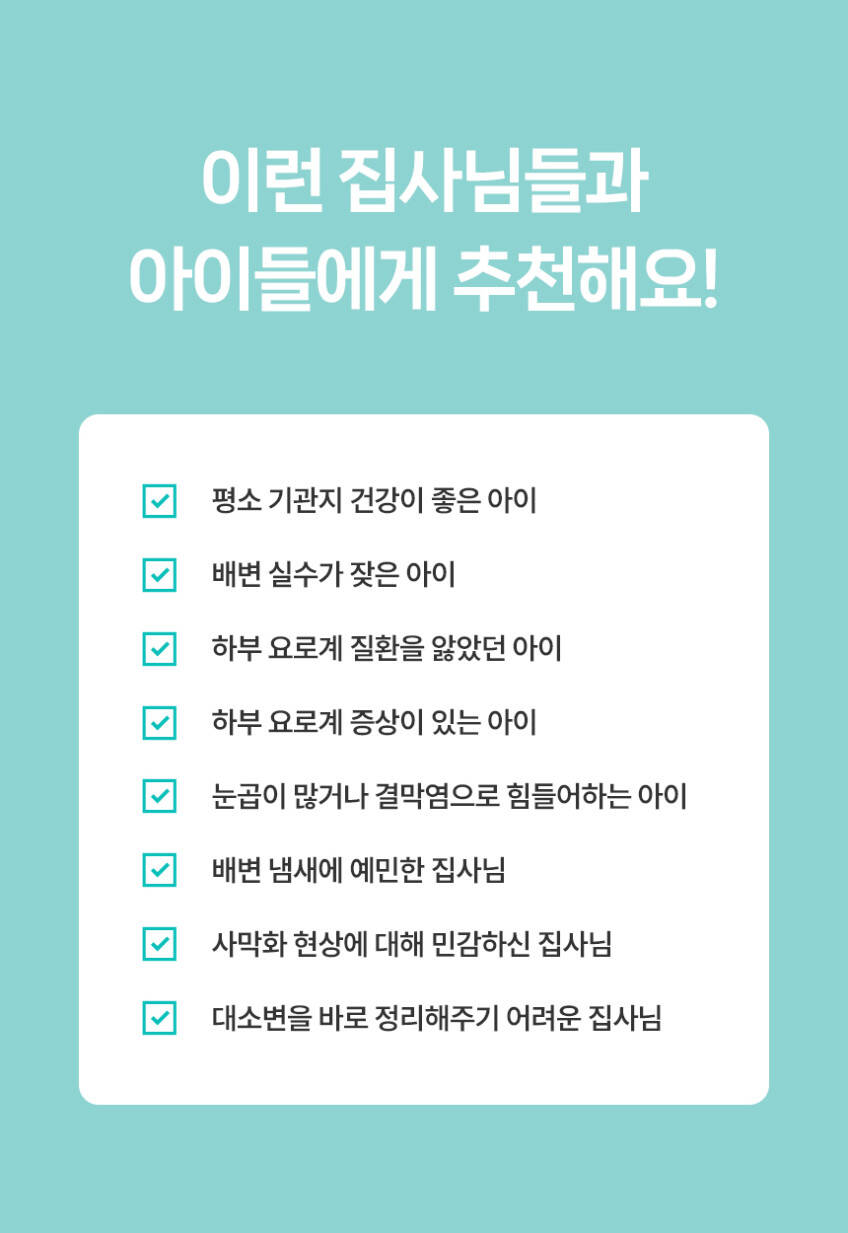 이런 집사님들과
아이들에게 추천해요!

☑ 평소 기관지 건강이 좋은 아이
☑ 배변 실수가 잦은 아이
☑ 하부 요로계 질환을 앓았던 아이
☑ 하부 요로계 증상이 있는 아이
☑ 눈곱이 많거나 결막염으로 힘들어하는 아이
☑ 배변 냄새에 예민한 집사님
☑ 사막화 현상에 대해 민감하신 집사님
☑ 대소변을 바로 정리해주기 어려운 집사님